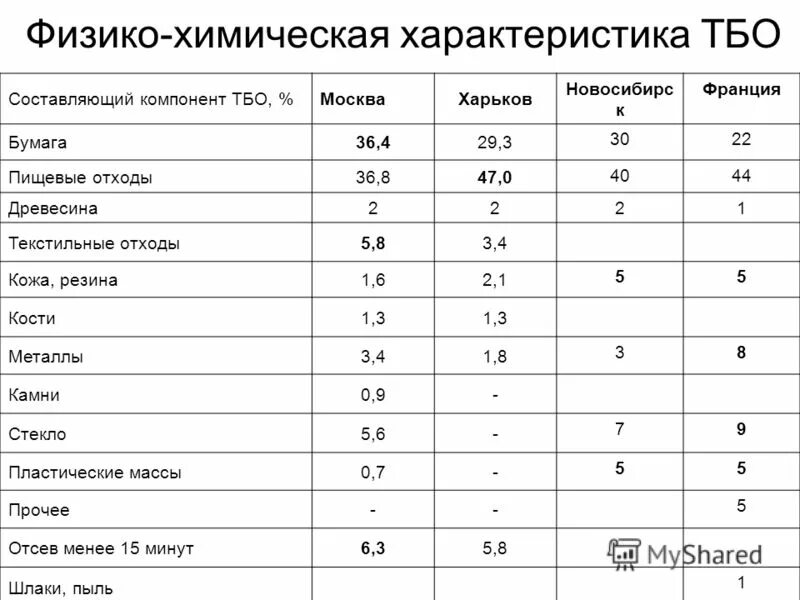 Физико-химическая характеристика ТБО

| Составляющий компонент ТБО, % | Москва | Харьков | Новосибирск | Франция |
|---|---|---|---|---|
| Бумага | 36,4 | 29,3 | 30 | 22 |
| Пищевые отходы | 36,8 | 47,0 | 40 | 44 |
| Древесина | 2 | 2 | 2 | 1 |
| Текстильные отходы | 5,8 | 3,4 | | |
| Кожа, резина | 1,6 | 2,1 | 5 | 5 |
| Кости | 1,3 | 1,3 | | |
| Металлы | 3,4 | 1,8 | 3 | 8 |
| Камни | 0,9 | - | | |
| Стекло | 5,6 | - | 7 | 9 |
| Пластические массы | 0,7 | - | 5 | 5 |
| Прочее | - | - | | 5 |
| Отсев менее 15 минут | 6,3 | 5,8 | | |
| Шлаки, пыль | | | | 1 |

MyShared